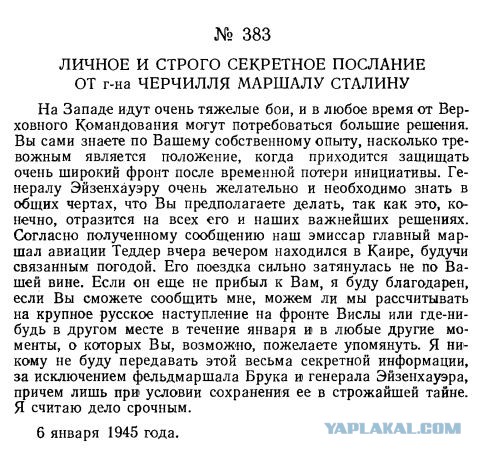 № 383

ЛИЧНОЕ И СТРОГО СЕКРЕТНОЕ ПОСЛАНИЕ ОТ г-на ЧЕРЧИЛЛЯ МАРШАЛУ СТАЛИНУ

На Западе идут очень тяжелые бои, и в любое время от Верховного Командования могут потребоваться большие решения. Вы сами знаете по Вашему собственному опыту, насколько тревожным является положение, когда приходится защищать очень широкий фронт после временной потери инициативы. Генералу Эйзенхауэру очень желательно и необходимо знать в общих чертах, что Вы предполагаете делать, так как это, конечно, отразится на всех его и наших важнейших решениях. Согласно полученному сообщению наш эмиссар главный маршал авиации Теддер вчера вечером находился в Каире, будучи связанным погодой. Его поездка сильно затянулась не по Вашей вине. Если он еще не прибыл к Вам, я буду благодарен, если Вы сможете сообщить мне, можем ли мы рассчитывать на крупное русское наступление на фронте Вислы или где-нибудь в другом месте в течение января и в любые другие моменты, о которых Вы, возможно, пожелаете упомянуть. Я никому не буду передавать этой весьма секретной информации, за исключением фельдмаршала Брука и генерала Эйзенхауэра, причем лишь при условии сохранения ее в строжайшей тайне. Я считаю дело срочным.

6 января 1945 года.

YAPLAKAL.COM